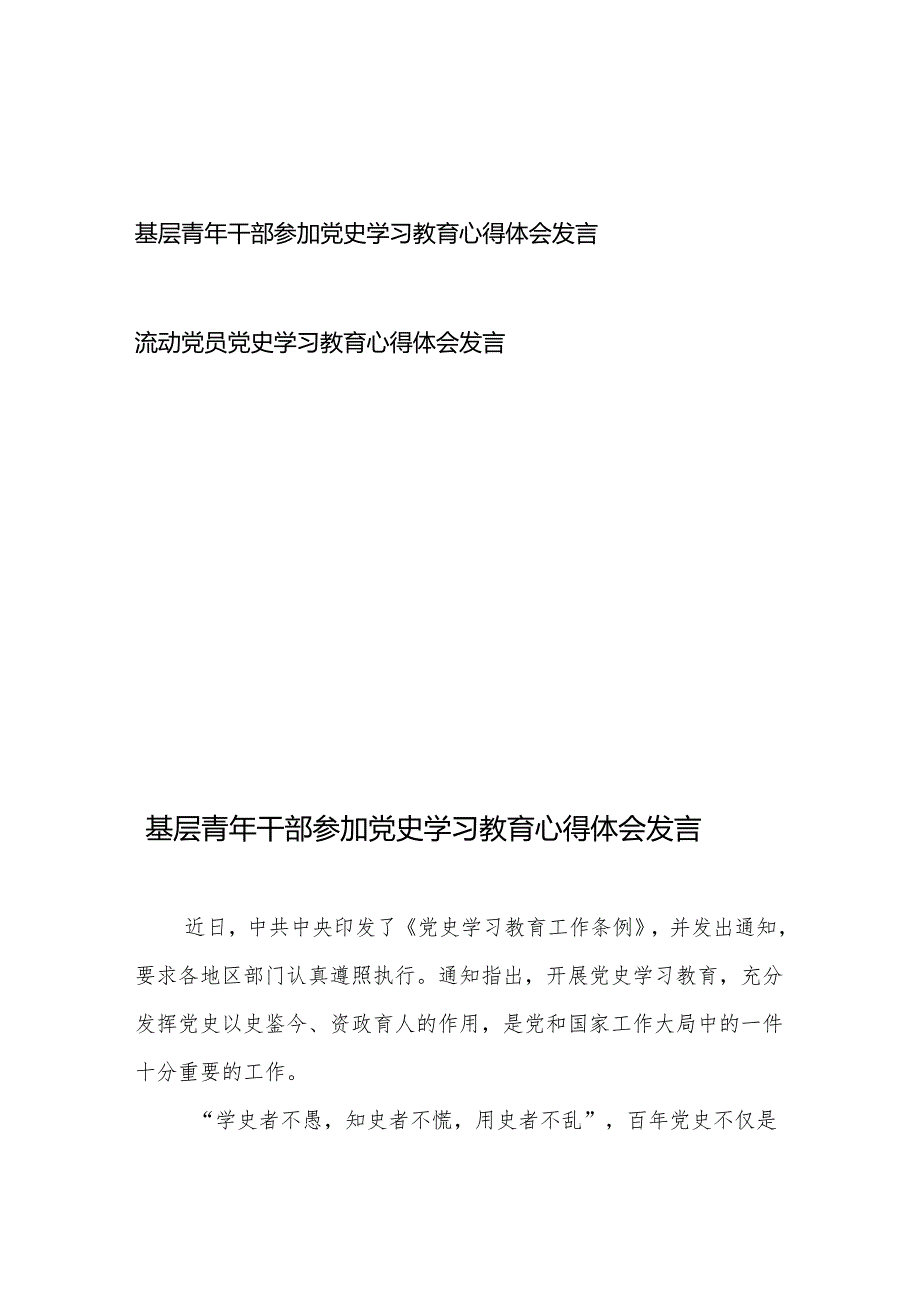 基层青年干部参加党史学习教育心得体会发言

流动党员党史学习教育心得体会发言

基层青年干部参加党史学习教育心得体会发言

近日，中共中央印发了《党史学习教育工作条例》，并发出通知，要求各地区部门认真遵照执行。通知指出，开展党史学习教育，充分发挥党史以史鉴今、资政育人的作用，是党和国家工作大局中的一件十分重要的工作。

“学史者不愚，知史者不慌，用史者不乱”，百年党史不仅是